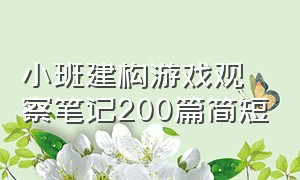 小班建构游戏观察笔记200篇简短